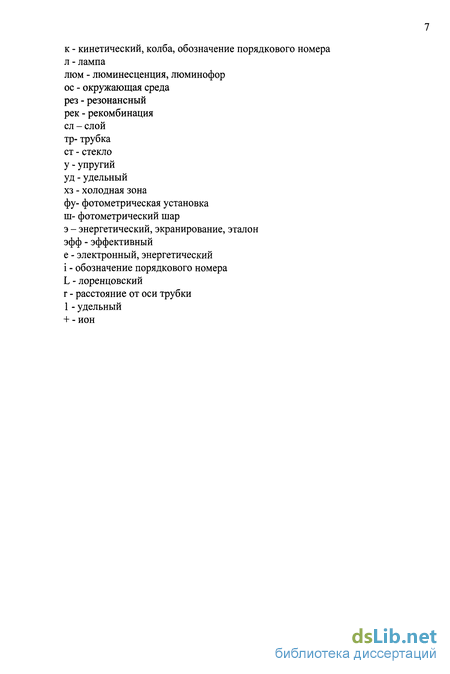 7

к - кинетический, колба, обозначение порядкового номера
л - лампа
люм - люминесценция, люминофор
ос - окружающая среда
рез - резонансный
рек - рекомбинация
сл – слой
тр- трубка
ст - стекло
у - упругий
уд - удельный
хз - холодная зона
фу- фотометрическая установка
ш- фотометрический шар
э – энергетический, экранирование, эталон
эфф - эффективный
е - электронный, энергетический
i - обозначение порядкового номера
L - лоренцовский
r - расстояние от оси трубки
1 - удельный
+ - ион

dsLib.net
библиотека диссертаций